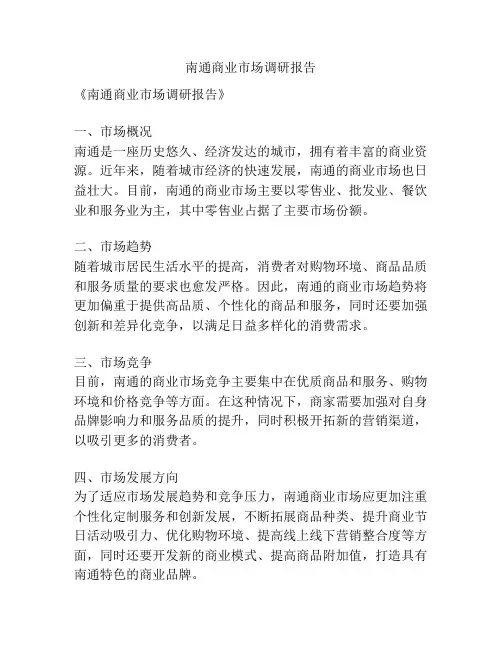 南通商业市场调研报告

《南通商业市场调研报告》

一、市场概况
南通是一座历史悠久、经济发达的城市，拥有着丰富的商业资源。近年来，随着城市经济的快速发展，南通的商业市场也日益壮大。目前，南通的商业市场主要以零售业、批发业、餐饮业和服务业为主，其中零售业占据了主要市场份额。

二、市场趋势
随着城市居民生活水平的提高，消费者对购物环境、商品品质和服务质量的要求也愈发严格。因此，南通的商业市场趋势将更加偏重于提供高品质、个性化的商品和服务，同时还要加强创新和差异化竞争，以满足日益多样化的消费需求。

三、市场竞争
目前，南通的商业市场竞争主要集中在优质商品和服务、购物环境和价格竞争等方面。在这种情况下，商家需要加强对自身品牌影响力和服务品质的提升，同时积极开拓新的营销渠道，以吸引更多的消费者。

四、市场发展方向
为了适应市场发展趋势和竞争压力，南通商业市场应更加注重个性化定制服务和创新发展，不断拓展商品种类、提升商业节日活动吸引力、优化购物环境、提高线上线下营销整合度等方面，同时还要开发新的商业模式、提高商品附加值，打造具有南通特色的商业品牌。